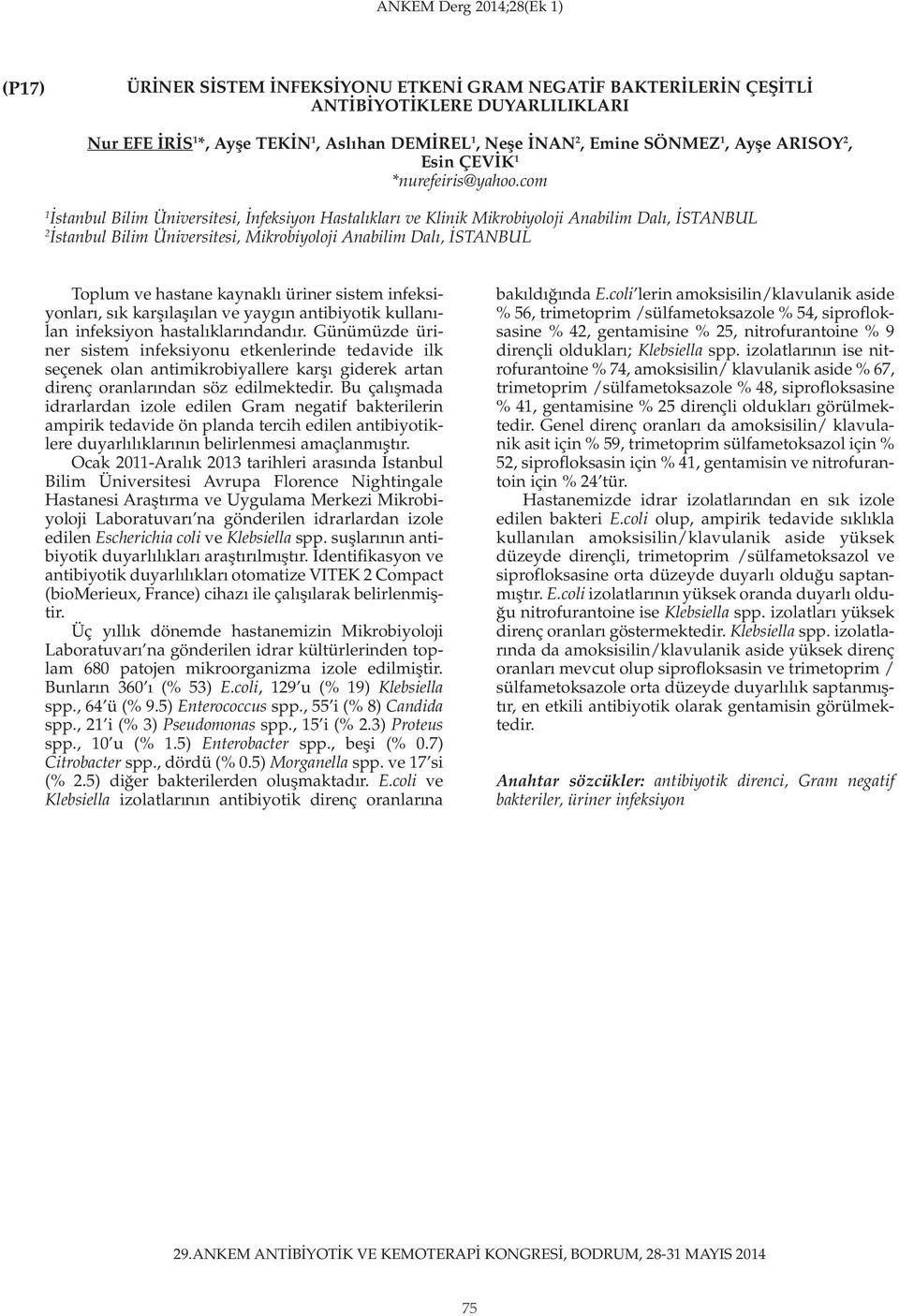 ANKEM Derg 2014;28(Ek 1)

(P17) ÜRİNER SİSTEM İNFEKSİYONU ETKENİ GRAM NEGATİF BAKTERİLERİN ÇEŞİTLİ ANTİBİYOTİKLERE DUYARLILIKLARI

Nur EFE İRİŞ$^1$*, Ayşe TEKİN$^1$, Aslıhan DEMİREL$^1$, Neşe İNAN$^2$, Emine SÖNMEZ$^1$, Ayşe ARISOY$^2$, Esin ÇEVİK$^1$
*nurefeiris@yahoo.com

$^1$İstanbul Bilim Üniversitesi, İnfeksiyon Hastalıkları ve Klinik Mikrobiyoloji Anabilim Dalı, İSTANBUL
$^2$İstanbul Bilim Üniversitesi, Mikrobiyoloji Anabilim Dalı, İSTANBUL

Toplum ve hastane kaynaklı üriner sistem infeksiyonları, sık karşılaşılan ve yaygın antibiyotik kullanılan infeksiyon hastalıklarındandır. Günümüzde üriner sistem infeksiyonu etkenlerinde tedavide ilk seçenek olan antimikrobiyallere karşı giderek artan direnç oranlarından söz edilmektedir. Bu çalışmada idrarlardan izole edilen Gram negatif bakterilerin ampirik tedavide ön planda tercih edilen antibiyotiklere duyarlılıklarının belirlenmesi amaçlanmıştır.

Ocak 2011-Aralık 2013 tarihleri arasında İstanbul Bilim Üniversitesi Avrupa Florence Nightingale Hastanesi Araştırma ve Uygulama Merkezi Mikrobiyoloji Laboratuvarı'na gönderilen idrarlardan izole edilen Escherichia coli ve Klebsiella spp. suşlarının antibiyotik duyarlılıkları araştırılmıştır. İdentifikasyon ve antibiyotik duyarlılıkları otomatize VITEK 2 Compact (bioMerieux, France) cihazı ile çalışılarak belirlenmiştir.

Üç yıllık dönemde hastanemizin Mikrobiyoloji Laboratuvarı'na gönderilen idrar kültürlerinden toplam 680 patojen mikroorganizma izole edilmiştir. Bunların 360'ı (% 53) E.coli, 129'u (% 19) Klebsiella spp., 64'ü (% 9.5) Enterococcus spp., 55'i (% 8) Candida spp., 21'i (% 3) Pseudomonas spp., 15'i (% 2.3) Proteus spp., 10'u (% 1.5) Enterobacter spp., beşi (% 0.7) Citrobacter spp., dördü (% 0.5) Morganella spp. ve 17'si (% 2.5) diğer bakterilerden oluşmaktadır. E.coli ve Klebsiella izolatlarının antibiyotik direnç oranlarına bakıldığında E.coli'lerin amoksisilin/klavulanik aside % 56, trimetoprim /sülfametoksazole % 54, siprofloksasine % 42, gentamisine % 25, nitrofurantoine % 9 dirençli oldukları; Klebsiella spp. izolatlarının ise nitrofurantoine % 74, amoksisilin/ klavulanik aside % 67, trimetoprim /sülfametoksazole % 48, siprofloksasine % 41, gentamisine % 25 dirençli oldukları görülmektedir. Genel direnç oranları da amoksisilin/ klavulanik asit için % 59, trimetoprim sülfametoksazol için % 52, siprofloksasin için % 41, gentamisin ve nitrofurantoin için % 24'tür.

Hastanemizde idrar izolatlarından en sık izole edilen bakteri E.coli olup, ampirik tedavide sıklıkla kullanılan amoksisilin/klavulanik aside yüksek düzeyde dirençli, trimetoprim /sülfametoksazol ve siprofloksasine orta düzeyde duyarlı olduğu saptanmıştır. E.coli izolatlarının yüksek oranda duyarlı olduğu nitrofurantoine ise Klebsiella spp. izolatları yüksek direnç oranları göstermektedir. Klebsiella spp. izolatlarında da amoksisilin/klavulanik aside yüksek direnç oranları mevcut olup siprofloksasin ve trimetoprim / sülfametoksazole orta düzeyde duyarlılık saptanmıştır, en etkili antibiyotik olarak gentamisin görülmektedir.

Anahtar sözcükler: antibiyotik direnci, Gram negatif bakteriler, üriner infeksiyon

29.ANKEM ANTİBİYOTİK VE KEMOTERAPİ KONGRESİ, BODRUM, 28-31 MAYIS 2014

75